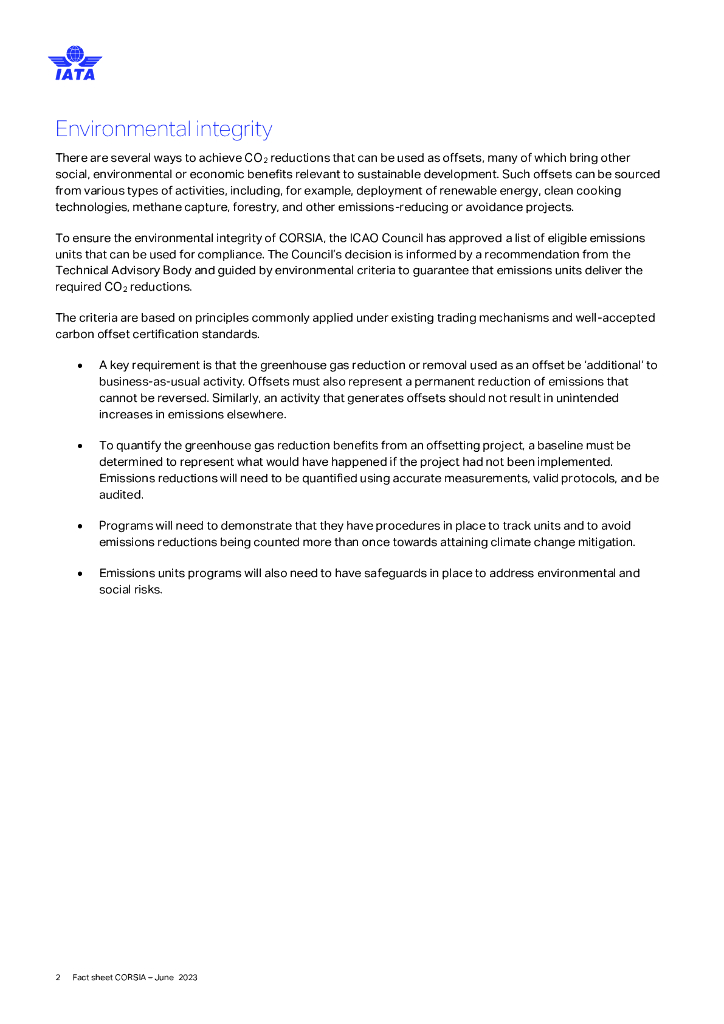 IATA

Environmental integrity

There are several ways to achieve $CO_2$ reductions that can be used as offsets, many of which bring other social, environmental or economic benefits relevant to sustainable development. Such offsets can be sourced from various types of activities, including, for example, deployment of renewable energy, clean cooking technologies, methane capture, forestry, and other emissions-reducing or avoidance projects.

To ensure the environmental integrity of CORSIA, the ICAO Council has approved a list of eligible emissions units that can be used for compliance. The Council's decision is informed by a recommendation from the Technical Advisory Body and guided by environmental criteria to guarantee that emissions units deliver the required $CO_2$ reductions.

The criteria are based on principles commonly applied under existing trading mechanisms and well-accepted carbon offset certification standards.

• A key requirement is that the greenhouse gas reduction or removal used as an offset be 'additional' to business-as-usual activity. Offsets must also represent a permanent reduction of emissions that cannot be reversed. Similarly, an activity that generates offsets should not result in unintended increases in emissions elsewhere.

• To quantify the greenhouse gas reduction benefits from an offsetting project, a baseline must be determined to represent what would have happened if the project had not been implemented. Emissions reductions will need to be quantified using accurate measurements, valid protocols, and be audited.

• Programs will need to demonstrate that they have procedures in place to track units and to avoid emissions reductions being counted more than once towards attaining climate change mitigation.

• Emissions units programs will also need to have safeguards in place to address environmental and social risks.

2 Fact sheet CORSIA – June 2023